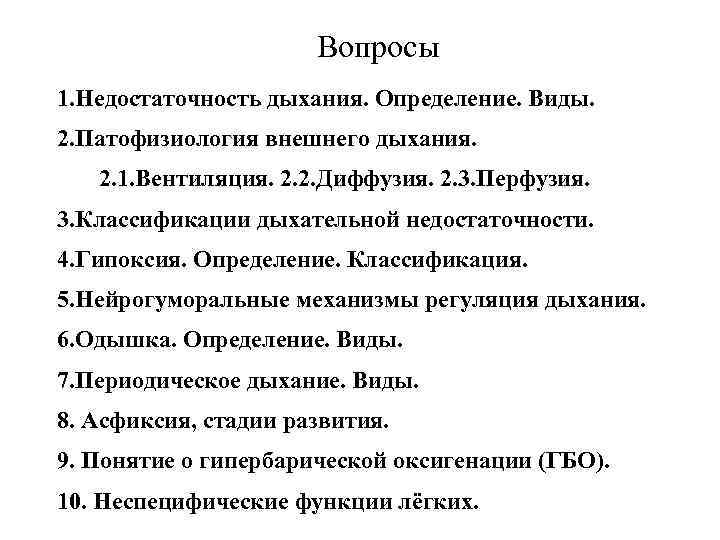 Вопросы

1.Недостаточность дыхания. Определение. Виды.

2.Патофизиология внешнего дыхания.

2.1.Вентиляция. 2.2.Диффузия. 2.3.Перфузия.

3.Классификации дыхательной недостаточности.

4.Гипоксия. Определение. Классификация.

5.Нейрогуморальные механизмы регуляция дыхания.

6.Одышка. Определение. Виды.

7.Периодическое дыхание. Виды.

8. Асфиксия, стадии развития.

9. Понятие о гипербарической оксигенации (ГБО).

10. Неспецифические функции лёгких.